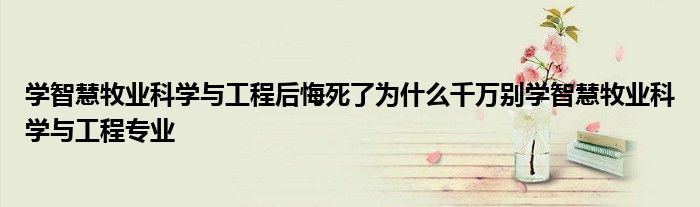 学智慧牧业科学与工程后悔死了为什么千万别学智慧牧业科学与工程专业